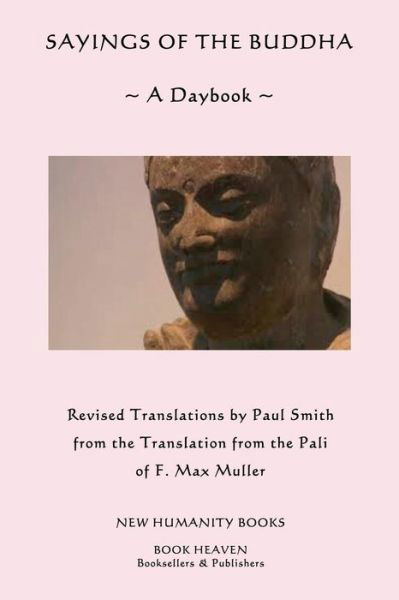 SAYINGS OF THE BUDDHA

~ A Daybook ~

Revised Translations by Paul Smith from the Translation from the Pali of F. Max Muller

NEW HUMANITY BOOKS

BOOK HEAVEN
Booksellers & Publishers